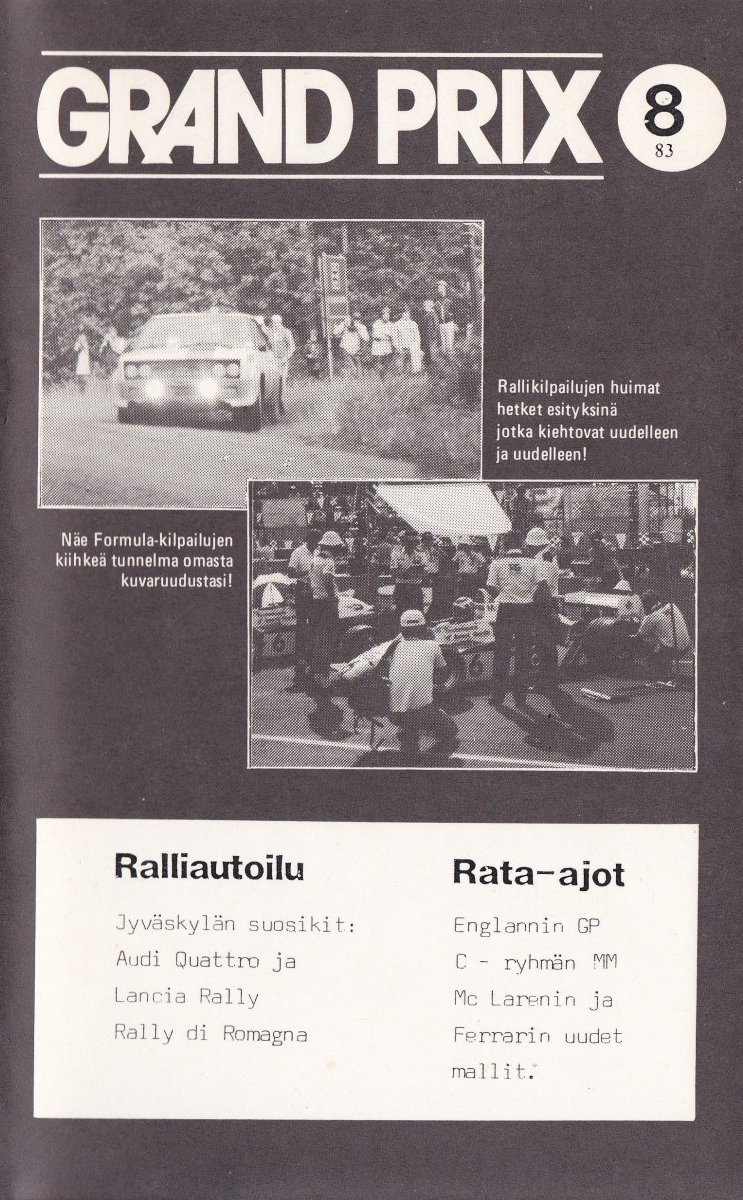 GRAND PRIX

8
83

Rallikilpailujen huimat hetket esityksinä jotka kiehtovat uudelleen ja uudelleen!

Näe Formula-kilpailujen kiihkeä tunnelma omasta kuvaruudustasi!

Ralliautoilu

Jyväskylän suosikit:
Audi Quattro ja
Lancia Rally
Rally di Romagna

Rata-ajot

Englannin GP
C - ryhmän MM
Mc Larenin ja
Ferrarin uudet
mallit.